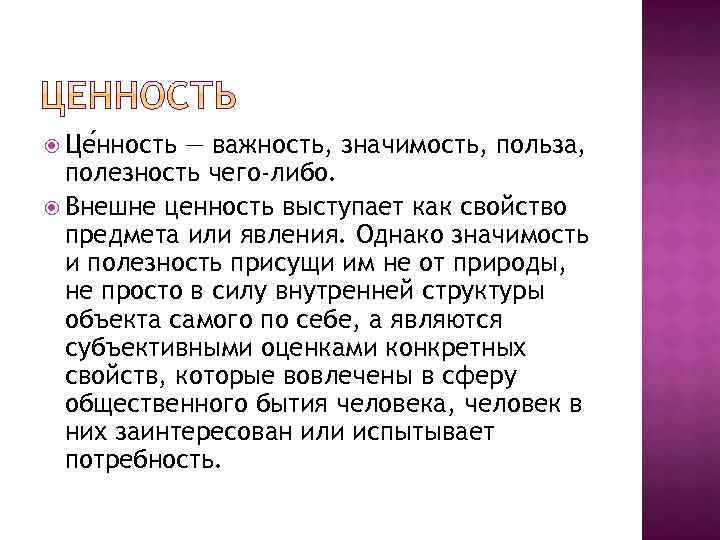 ЦЕННОСТЬ

Це́нность — важность, значимость, польза, полезность чего-либо.

Внешне ценность выступает как свойство предмета или явления. Однако значимость и полезность присущи им не от природы, не просто в силу внутренней структуры объекта самого по себе, а являются субъективными оценками конкретных свойств, которые вовлечены в сферу общественного бытия человека, человек в них заинтересован или испытывает потребность.